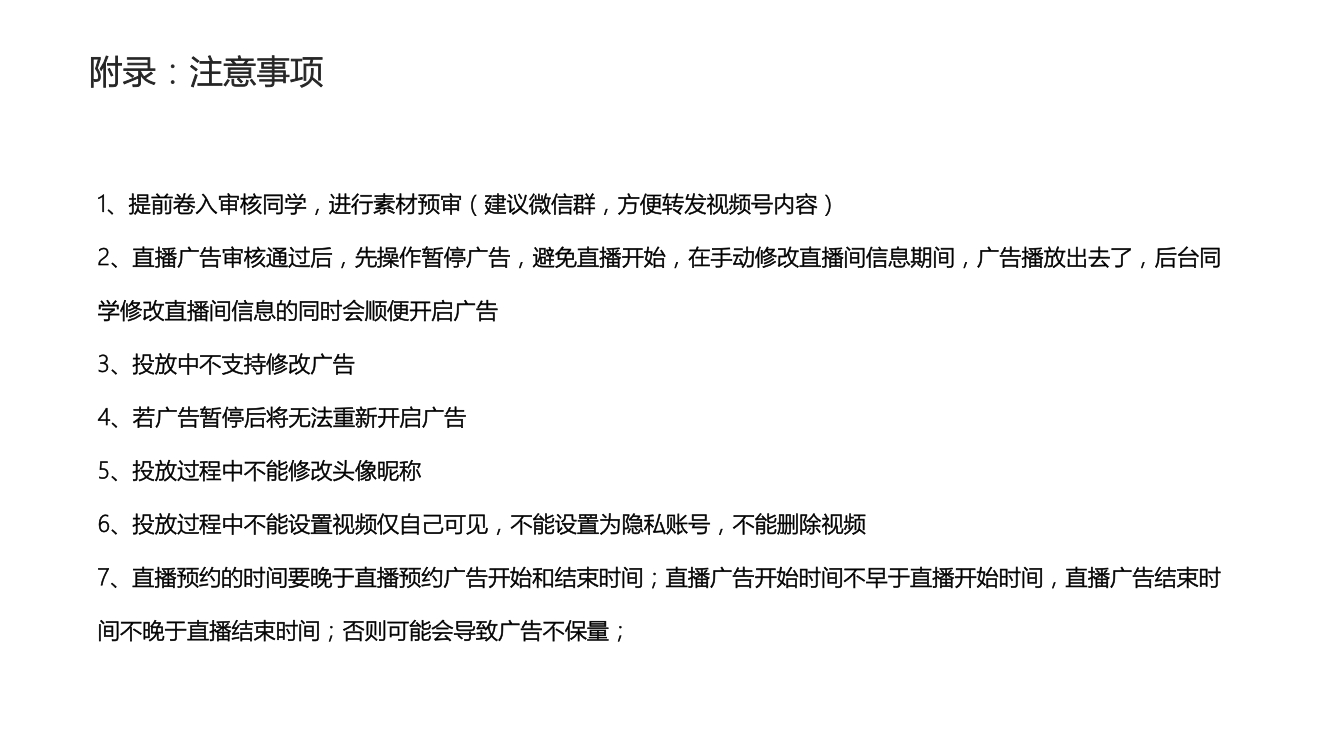 附录：注意事项

1、提前卷入审核同学，进行素材预审（建议微信群，方便转发视频号内容）

2、直播广告审核通过后，先操作暂停广告，避免直播开始，在手动修改直播间信息期间，广告播放出去了，后台同学修改直播间信息的同时会顺便开启广告

3、投放中不支持修改广告

4、若广告暂停后将无法重新开启广告

5、投放过程中不能修改头像昵称

6、投放过程中不能设置视频仅自己可见，不能设置为隐私账号，不能删除视频

7、直播预约的时间要晚于直播预约广告开始和结束时间；直播广告开始时间不早于直播开始时间，直播广告结束时间不晚于直播结束时间；否则可能会导致广告不保量；